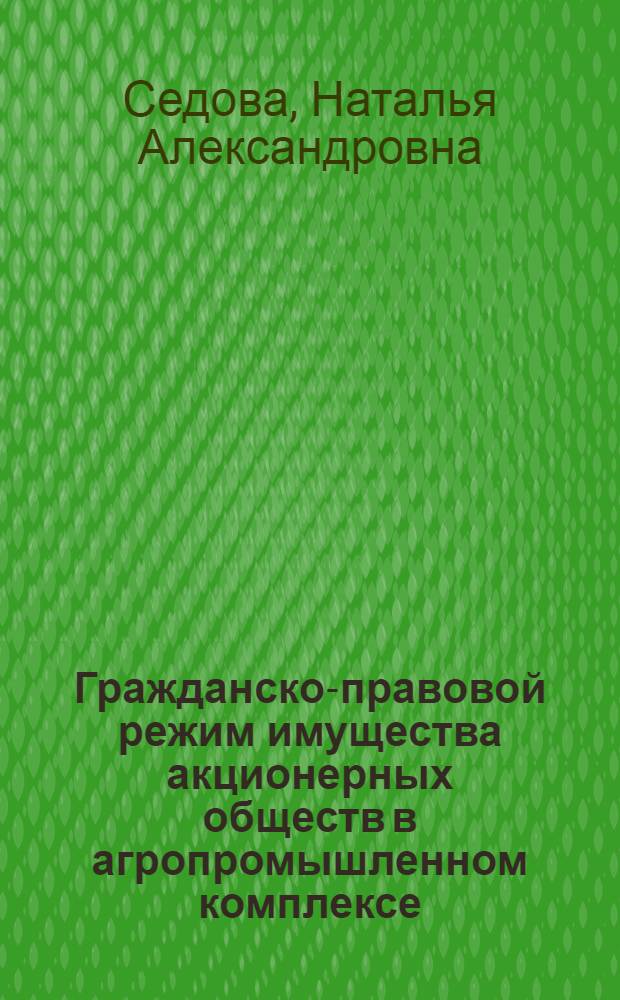 Седова, Наталья Александровна

Гражданско-правовой режим имущества акционерных обществ в агропромышленном комплексе